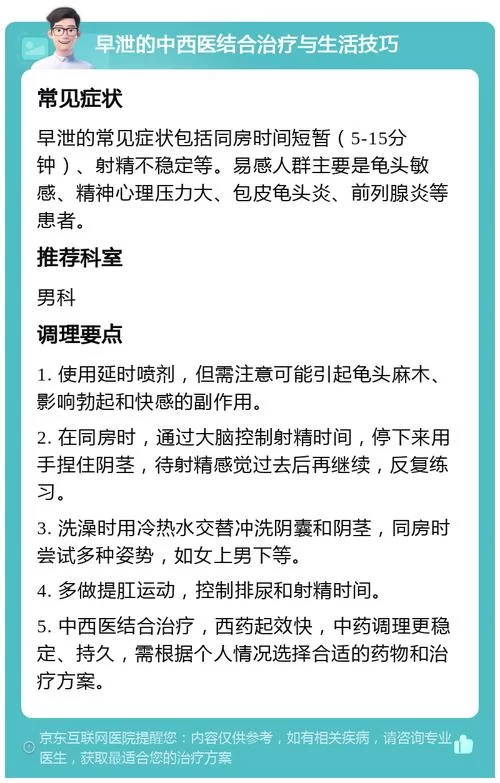 早泄的中西医结合治疗与生活技巧

常见症状

早泄的常见症状包括同房时间短暂（5-15分钟）、射精不稳定等。易感人群主要是龟头敏感、精神心理压力大、包皮龟头炎、前列腺炎等患者。

推荐科室

男科

调理要点

1. 使用延时喷剂，但需注意可能引起龟头麻木、影响勃起和快感的副作用。

2. 在同房时，通过大脑控制射精时间，停下来用手捏住阴茎，待射精感觉过去后再继续，反复练习。

3. 洗澡时用冷热水交替冲洗阴囊和阴茎，同房时尝试多种姿势，如女上男下等。

4. 多做提肛运动，控制排尿和射精时间。

5. 中西医结合治疗，西药起效快，中药调理更稳定、持久，需根据个人情况选择合适的药物和治疗方案。

京东互联网医院提醒您：内容仅供参考，如有相关疾病，请咨询专业医生，获取最适合您的治疗方案